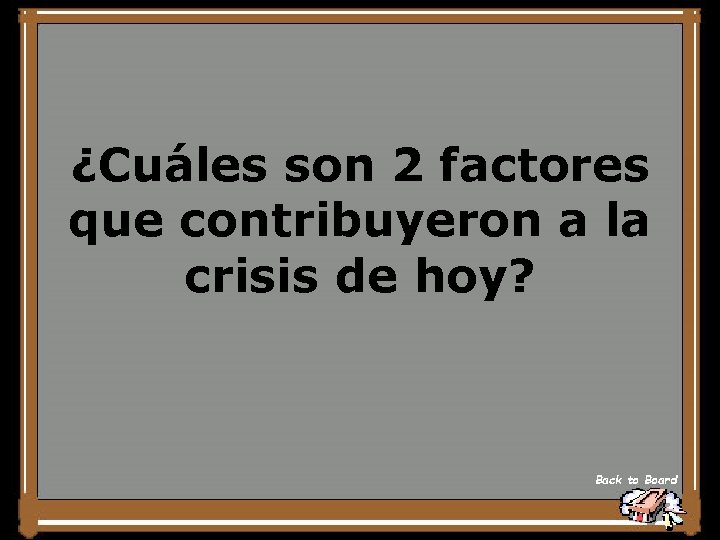 ¿Cuáles son 2 factores que contribuyeron a la crisis de hoy?

Back to Board